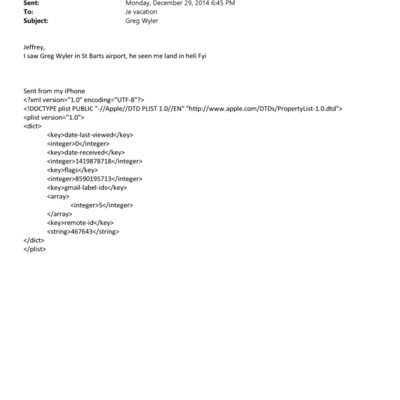 Sent: Monday, December 29, 2014 6:45 PM
To: Je vacation
Subject: Greg Wyler

Jeffrey,
I saw Greg Wyler in St Barts airport, he seen me land in heli Fyi

Sent from my iPhone
<?xml version="1.0" encoding="UTF-8"?>
<!DOCTYPE plist PUBLIC "-//Apple//DTD PLIST 1.0//EN" "http://www.apple.com/DTDs/PropertyList-1.0.dtd">
<plist version="1.0">
<dict>
<key>date-last-viewed</key>
<integer>0</integer>
<key>date-received</key>
<integer>1419878718</integer>
<key>flags</key>
<integer>8590195713</integer>
<key>gmail-label-ids</key>
<array>
<integer>5</integer>
</array>
<key>remote-id</key>
<string>467643</string>
</dict>
</plist>